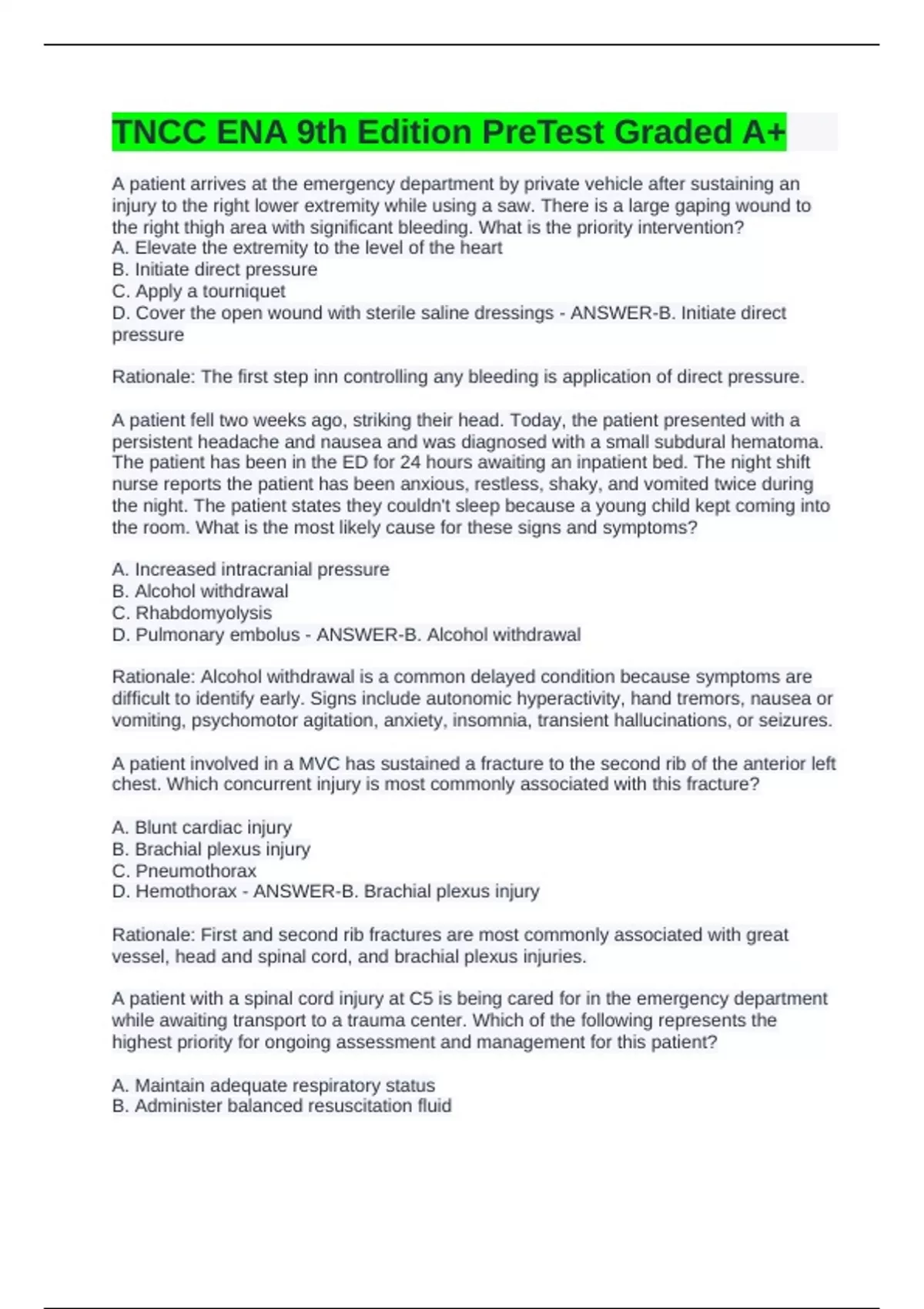 TNCC ENA 9th Edition PreTest Graded A+

A patient arrives at the emergency department by private vehicle after sustaining an injury to the right lower extremity while using a saw. There is a large gaping wound to the right thigh area with significant bleeding. What is the priority intervention?
A. Elevate the extremity to the level of the heart
B. Initiate direct pressure
C. Apply a tourniquet
D. Cover the open wound with sterile saline dressings - ANSWER-B. Initiate direct pressure

Rationale: The first step inn controlling any bleeding is application of direct pressure.

A patient fell two weeks ago, striking their head. Today, the patient presented with a persistent headache and nausea and was diagnosed with a small subdural hematoma. The patient has been in the ED for 24 hours awaiting an inpatient bed. The night shift nurse reports the patient has been anxious, restless, shaky, and vomited twice during the night. The patient states they couldn't sleep because a young child kept coming into the room. What is the most likely cause for these signs and symptoms?

A. Increased intracranial pressure
B. Alcohol withdrawal
C. Rhabdomyolysis
D. Pulmonary embolus - ANSWER-B. Alcohol withdrawal

Rationale: Alcohol withdrawal is a common delayed condition because symptoms are difficult to identify early. Signs include autonomic hyperactivity, hand tremors, nausea or vomiting, psychomotor agitation, anxiety, insomnia, transient hallucinations, or seizures.

A patient involved in a MVC has sustained a fracture to the second rib of the anterior left chest. Which concurrent injury is most commonly associated with this fracture?

A. Blunt cardiac injury
B. Brachial plexus injury
C. Pneumothorax
D. Hemothorax - ANSWER-B. Brachial plexus injury

Rationale: First and second rib fractures are most commonly associated with great vessel, head and spinal cord, and brachial plexus injuries.

A patient with a spinal cord injury at C5 is being cared for in the emergency department while awaiting transport to a trauma center. Which of the following represents the highest priority for ongoing assessment and management for this patient?

A. Maintain adequate respiratory status
B. Administer balanced resuscitation fluid